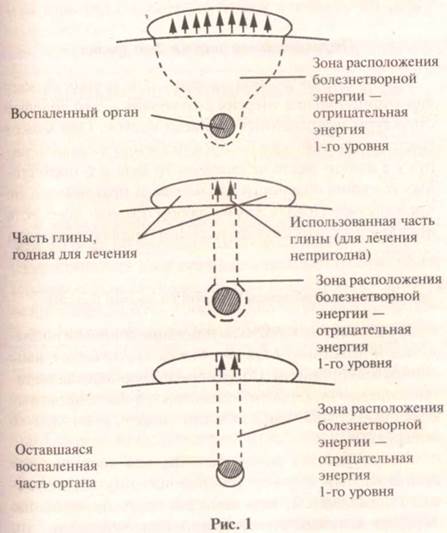 Зона расположения болезнетворной энергии — отрицательная энергия 1-го уровня

Воспаленный орган

Часть глины, годная для лечения

Использованная часть глины (для лечения непригодна)

Зона расположения болезнетворной энергии — отрицательная энергия 1-го уровня

Зона расположения болезнетворной энергии — отрицательная энергия 1-го уровня

Оставшаяся воспаленная часть органа

Рис. 1